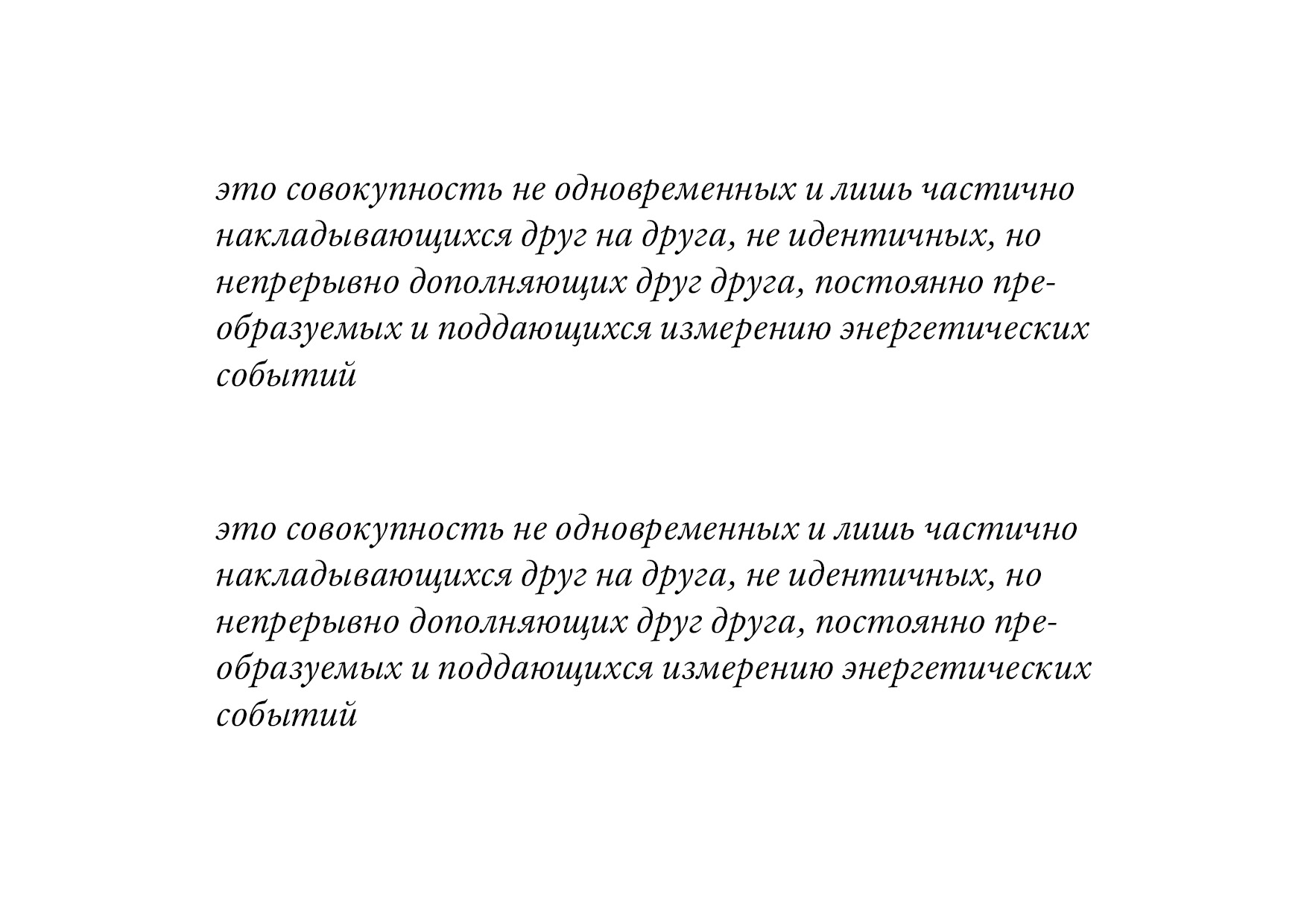 это совокупность не одновременных и лишь частично накладывающихся друг на друга, не идентичных, но непрерывно дополняющих друг друга, постоянно преобразуемых и поддающихся измерению энергетических событий

это совокупность не одновременных и лишь частично накладывающихся друг на друга, не идентичных, но непрерывно дополняющих друг друга, постоянно преобразуемых и поддающихся измерению энергетических событий